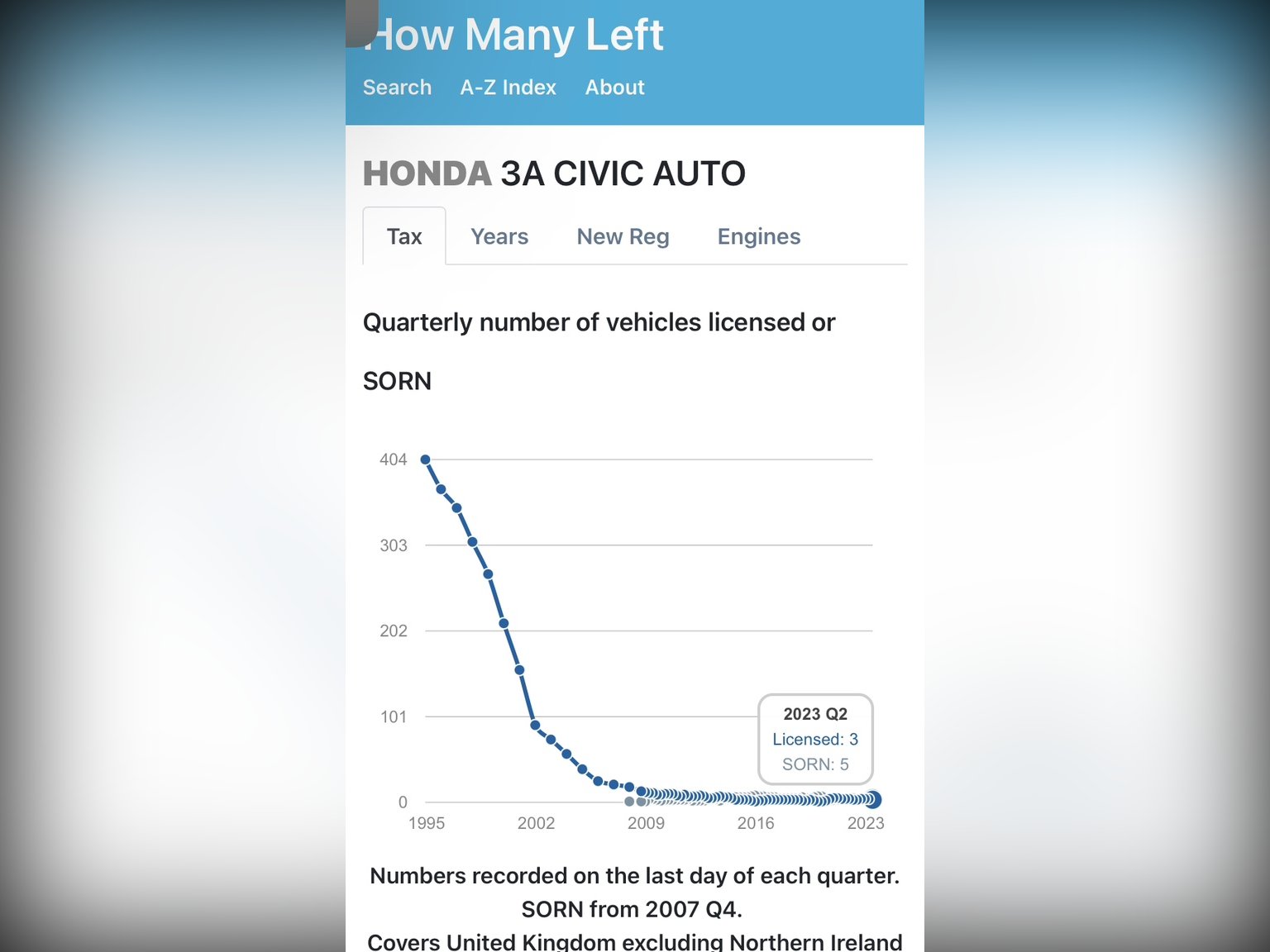 How Many Left

Search A-Z Index About

HONDA 3A CIVIC AUTO

Tax Years New Reg Engines

Quarterly number of vehicles licensed or SORN

404
303
202
101
0
1995 2002 2009 2016 2023

2023 Q2
Licensed: 3
SORN: 5

Numbers recorded on the last day of each quarter.
SORN from 2007 Q4.
Covers United Kingdom excluding Northern Ireland